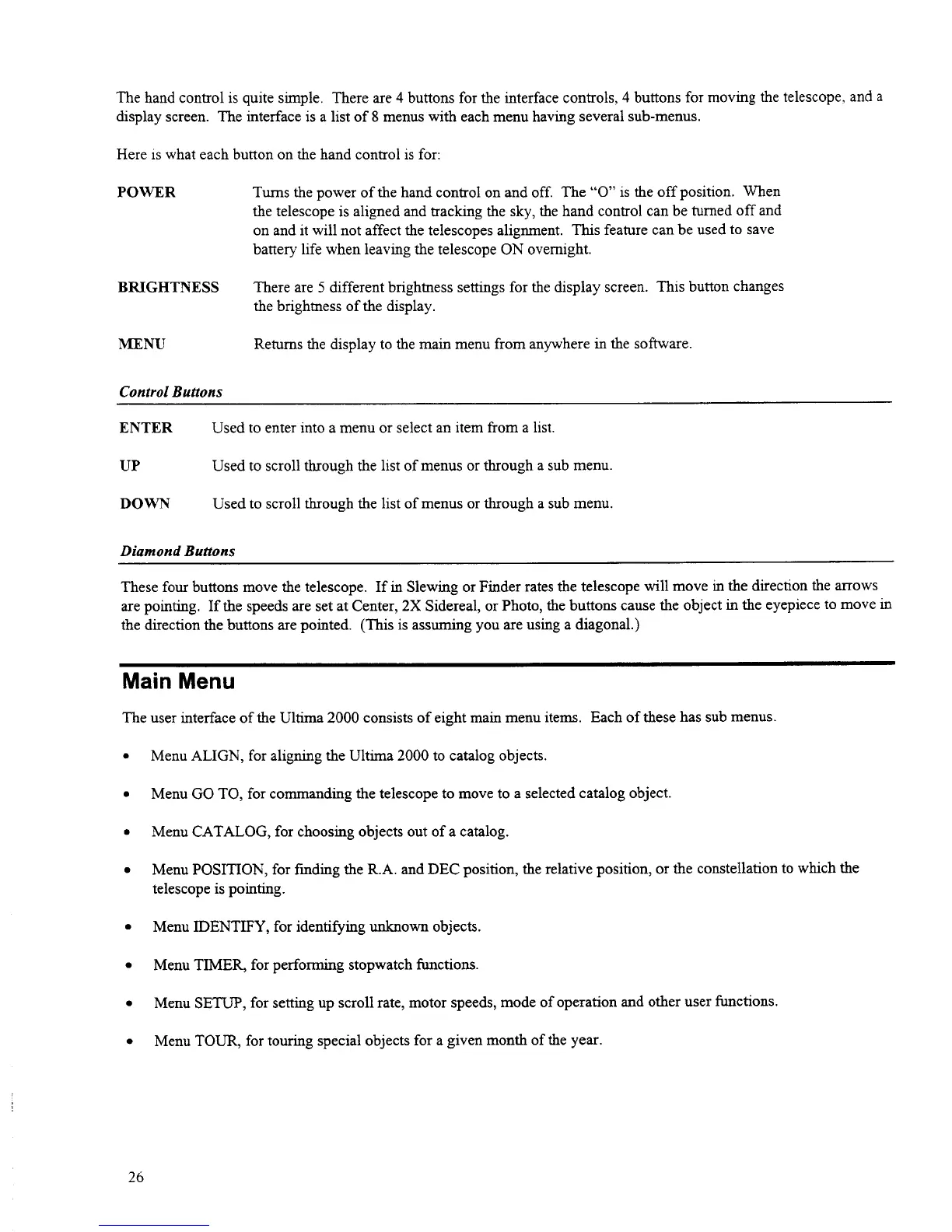 The hand control is quite simple. There are 4 buttons for the interface controls, 4 buttons for moving the telescope, and a display screen. The interface is a list of 8 menus with each menu having several sub-menus.

Here is what each button on the hand control is for:

POWER Turns the power of the hand control on and off. The "O" is the off position. When the telescope is aligned and tracking the sky, the hand control can be turned off and on and it will not affect the telescopes alignment. This feature can be used to save battery life when leaving the telescope ON overnight.

BRIGHTNESS There are 5 different brightness settings for the display screen. This button changes the brightness of the display.

MENU Returns the display to the main menu from anywhere in the software.

Control Buttons

ENTER Used to enter into a menu or select an item from a list.

UP Used to scroll through the list of menus or through a sub menu.

DOWN Used to scroll through the list of menus or through a sub menu.

Diamond Buttons

These four buttons move the telescope. If in Slewing or Finder rates the telescope will move in the direction the arrows are pointing. If the speeds are set at Center, 2X Sidereal, or Photo, the buttons cause the object in the eyepiece to move in the direction the buttons are pointed. (This is assuming you are using a diagonal.)

Main Menu

The user interface of the Ultima 2000 consists of eight main menu items. Each of these has sub menus.

• Menu ALIGN, for aligning the Ultima 2000 to catalog objects.

• Menu GO TO, for commanding the telescope to move to a selected catalog object.

• Menu CATALOG, for choosing objects out of a catalog.

• Menu POSITION, for finding the R.A. and DEC position, the relative position, or the constellation to which the telescope is pointing.

• Menu IDENTIFY, for identifying unknown objects.

• Menu TIMER, for performing stopwatch functions.

• Menu SETUP, for setting up scroll rate, motor speeds, mode of operation and other user functions.

• Menu TOUR, for touring special objects for a given month of the year.

26